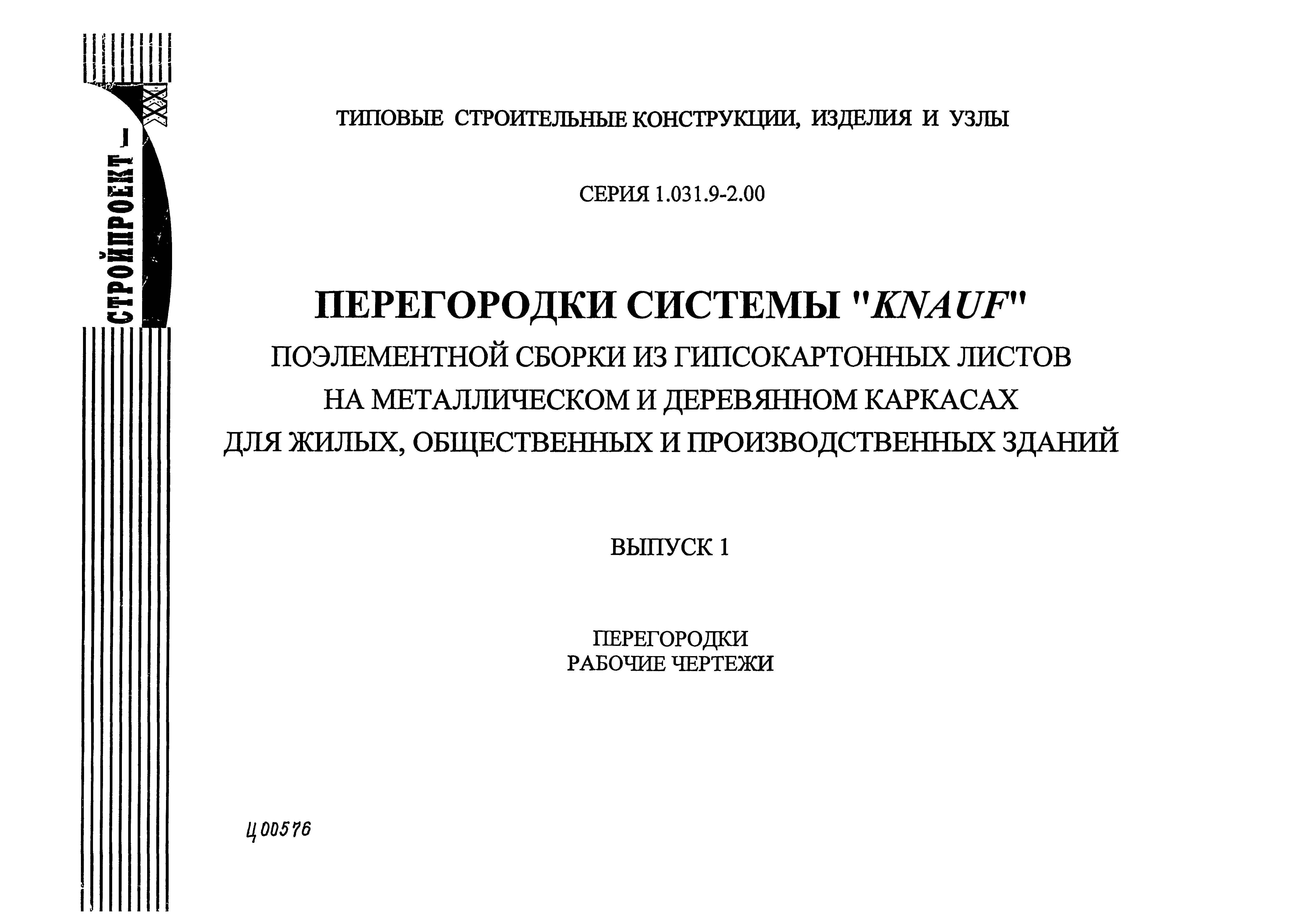 СТРОЙПРОЕКТ XXI

ТИПОВЫЕ СТРОИТЕЛЬНЫЕ КОНСТРУКЦИИ, ИЗДЕЛИЯ И УЗЛЫ

СЕРИЯ 1.031.9-2.00

ПЕРЕГОРОДКИ СИСТЕМЫ "KNAUF"
ПОЭЛЕМЕНТНОЙ СБОРКИ ИЗ ГИПСОКАРТОННЫХ ЛИСТОВ
НА МЕТАЛЛИЧЕСКОМ И ДЕРЕВЯННОМ КАРКАСАХ
ДЛЯ ЖИЛЫХ, ОБЩЕСТВЕННЫХ И ПРОИЗВОДСТВЕННЫХ ЗДАНИЙ

ВЫПУСК 1

ПЕРЕГОРОДКИ
РАБОЧИЕ ЧЕРТЕЖИ

Ц 00576